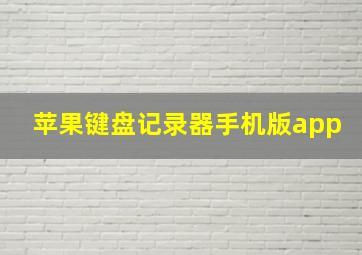 苹果键盘记录器手机版app